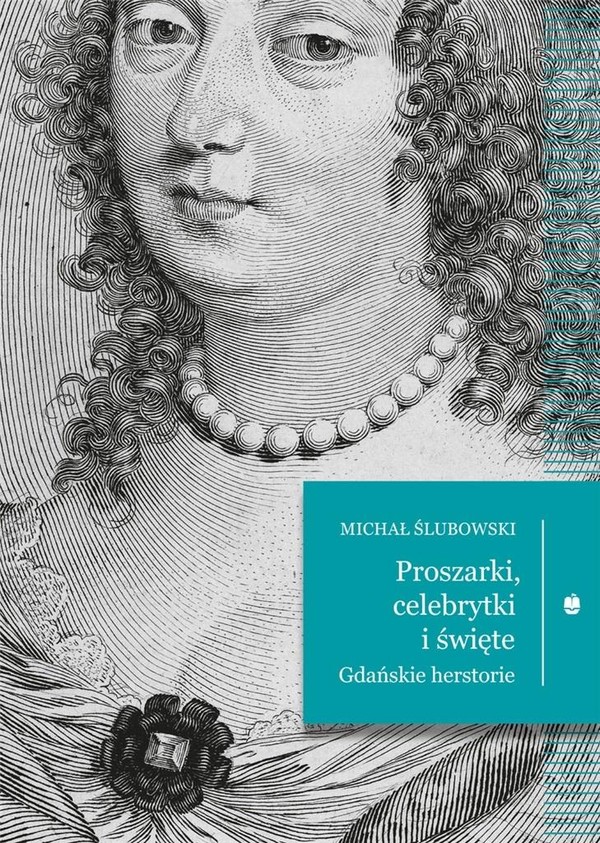 MICHAŁ ŚLUBOWSKI

Proszarki, celebrytki i święte

Gdańskie herstorie